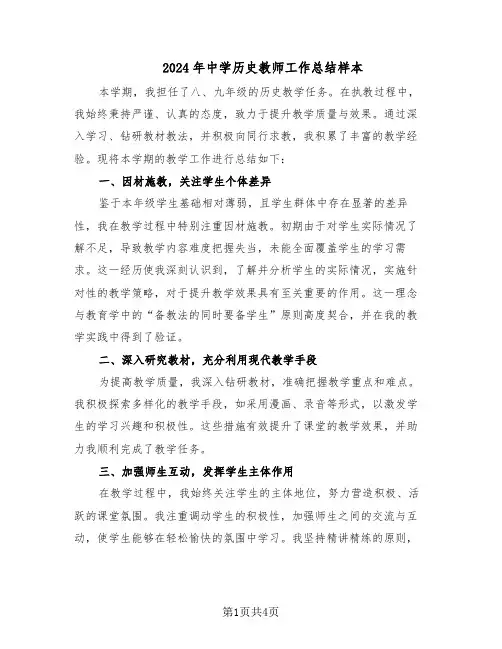 2024年中学历史教师工作总结样本

本学期，我担任了八、九年级的历史教学任务。在执教过程中，我始终秉持严谨、认真的态度，致力于提升教学质量与效果。通过深入学习、钻研教材教法，并积极向同行求教，我积累了丰富的教学经验。现将本学期的教学工作进行总结如下：

一、因材施教，关注学生个体差异

鉴于本年级学生基础相对薄弱，且学生群体中存在显著的差异性，我在教学过程中特别注重因材施教。初期由于对学生实际情况了解不足，导致教学内容难度把握失当，未能全面覆盖学生的学习需求。这一经历使我深刻认识到，了解并分析学生的实际情况，实施针对性的教学策略，对于提升教学效果具有至关重要的作用。这一理念与教育学中的“备教法的同时要备学生”原则高度契合，并在我的教学实践中得到了验证。

二、深入研究教材，充分利用现代教学手段

为提高教学质量，我深入钻研教材，准确把握教学重点和难点。我积极探索多样化的教学手段，如采用漫画、录音等形式，以激发学生的学习兴趣和积极性。这些措施有效提升了课堂的教学效果，并助力我顺利完成了教学任务。

三、加强师生互动，发挥学生主体作用

在教学过程中，我始终关注学生的主体地位，努力营造积极、活跃的课堂氛围。我注重调动学生的积极性，加强师生之间的交流与互动，使学生能够在轻松愉快的氛围中学习。我坚持精讲精练的原则，

第1页共4页